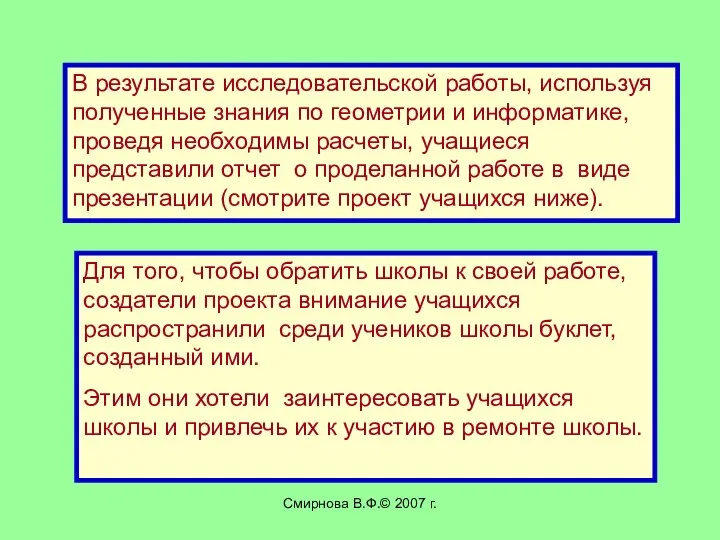 В результате исследовательской работы, используя полученные знания по геометрии и информатике, проведя необходимы расчеты, учащиеся представили отчет о проделанной работе в виде презентации (смотрите проект учащихся ниже).

Для того, чтобы обратить школы к своей работе, создатели проекта внимание учащихся распространили среди учеников школы буклет, созданный ими.

Этим они хотели заинтересовать учащихся школы и привлечь их к участию в ремонте школы.

Смирнова В.Ф.© 2007 г.